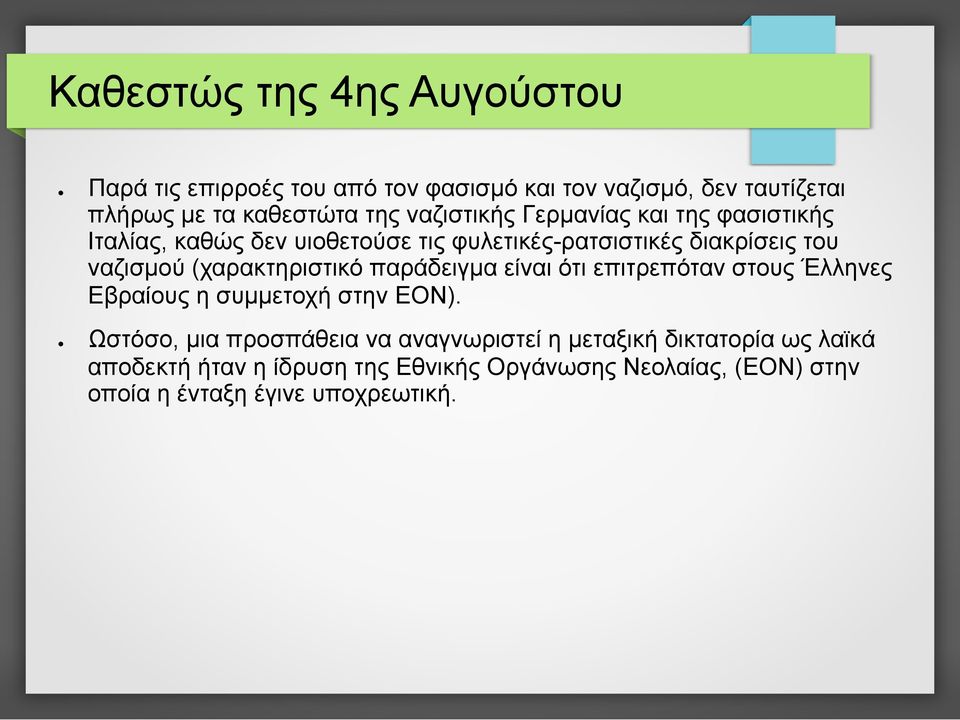 Καθεστώς της 4ης Αυγούστου

● Παρά τις επιρροές του από τον φασισμό και τον ναζισμό, δεν ταυτίζεται πλήρως με τα καθεστώτα της ναζιστικής Γερμανίας και της φασιστικής Ιταλίας, καθώς δεν υιοθετούσε τις φυλετικές-ρατσιστικές διακρίσεις του ναζισμού (χαρακτηριστικό παράδειγμα είναι ότι επιτρεπόταν στους Έλληνες Εβραίους η συμμετοχή στην ΕΟΝ).

● Ωστόσο, μια προσπάθεια να αναγνωριστεί η μεταξική δικτατορία ως λαϊκά αποδεκτή ήταν η ίδρυση της Εθνικής Οργάνωσης Νεολαίας, (ΕΟΝ) στην οποία η ένταξη έγινε υποχρεωτική.